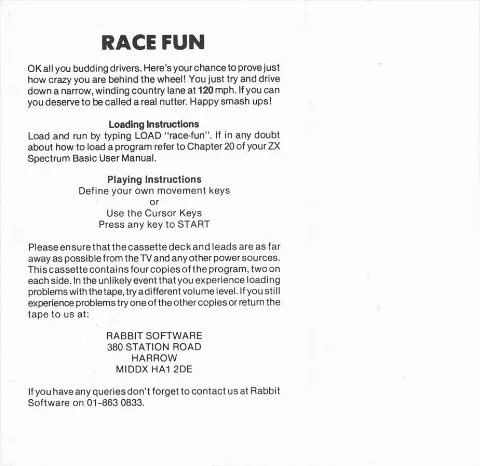 RACE FUN

OK all you budding drivers. Here's your chance to prove just how crazy you are behind the wheel! You just try and drive down a narrow, winding country lane at 120 mph. If you can you deserve to be called a real nutter. Happy smash ups!

Loading Instructions
Load and run by typing LOAD "race-fun". If in any doubt about how to load a program refer to Chapter 20 of your ZX Spectrum Basic User Manual.

Playing Instructions
Define your own movement keys
or
Use the Cursor Keys
Press any key to START

Please ensure that the cassette deck and leads are as far away as possible from the TV and any other power sources. This cassette contains four copies of the program, two on each side. In the unlikely event that you experience loading problems with the tape, try a different volume level. If you still experience problems try one of the other copies or return the tape to us at:

RABBIT SOFTWARE
380 STATION ROAD
HARROW
MIDDX HA1 2DE

If you have any queries don't forget to contact us at Rabbit Software on 01-863 0833.